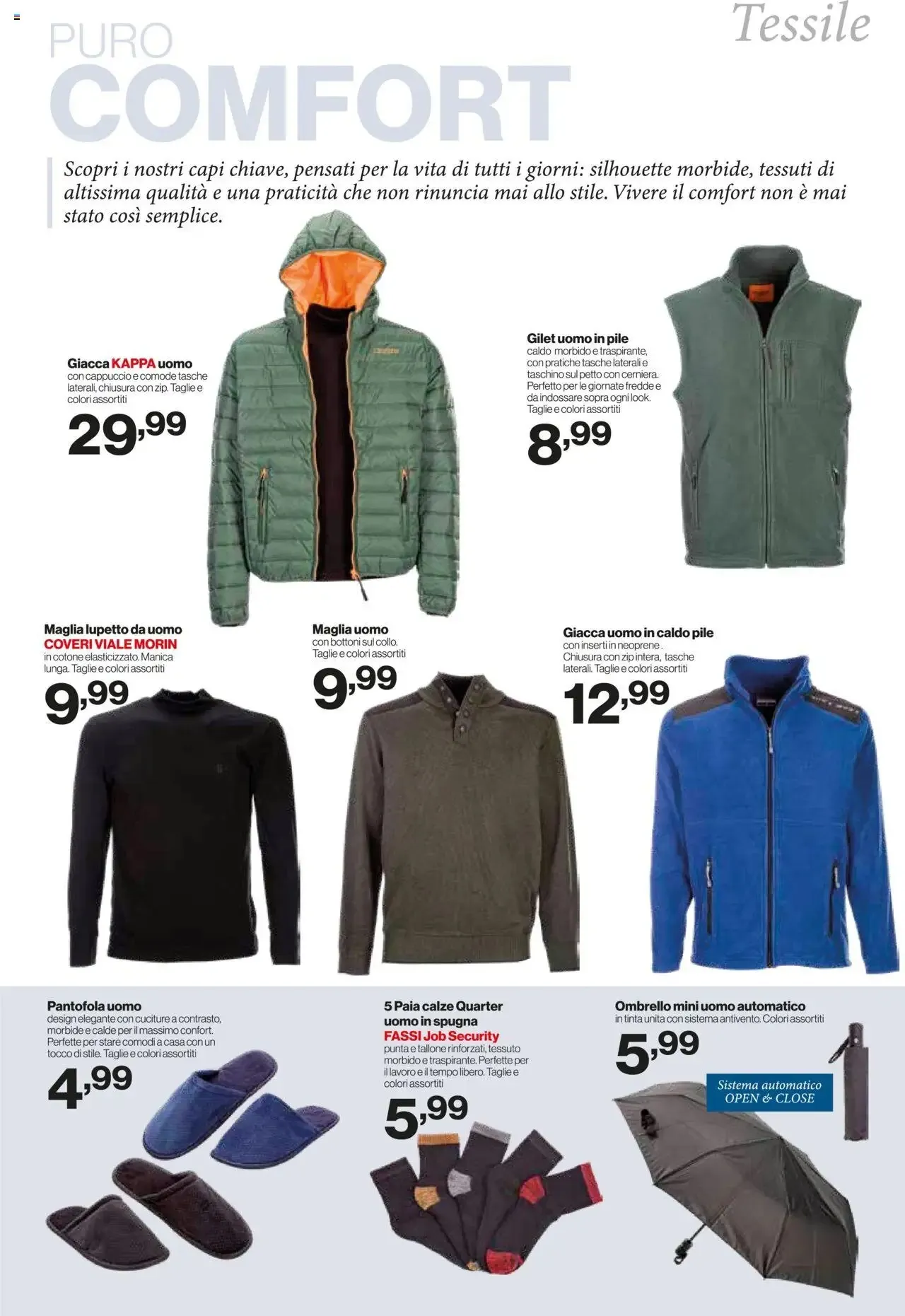 Tessile

PURO
COMFORT

Scopri i nostri capi chiave, pensati per la vita di tutti i giorni: silhouette morbide, tessuti di altissima qualità e una praticità che non rinuncia mai allo stile. Vivere il comfort non è mai stato così semplice.

Giacca KAPPA uomo
con cappuccio e comode tasche laterali, chiusura con zip. Taglie e colori assortiti
29,99

Gilet uomo in pile
caldo morbido e traspirante, con pratiche tasche laterali e taschino sul petto con cerniera. Perfetto per le giornate fredde e da indossare sopra ogni look. Taglie e colori assortiti
8,99

Maglia lupetto da uomo
COVERI VIALE MORIN
in cotone elasticizzato. Manica lunga. Taglie e colori assortiti
9,99

Maglia uomo
con bottoni sul collo. Taglie e colori assortiti
9,99

Giacca uomo in caldo pile
con inserti in neoprene. Chiusura con zip intera, tasche laterali. Taglie e colori assortiti
12,99

Pantofola uomo
design elegante con cuciture a contrasto, morbide e calde per il massimo confort. Perfette per stare comodi a casa con un tocco di stile. Taglie e colori assortiti
4,99

5 Paia calze Quarter uomo in spugna
FASSI Job Security
punta e tallone rinforzati, tessuto morbido e traspirante. Perfette per il lavoro e il tempo libero. Taglie e colori assortiti
5,99

Ombrello mini uomo automatico
in tinta unita con sistema antivento. Colori assortiti
5,99
Sistema automatico
OPEN & CLOSE